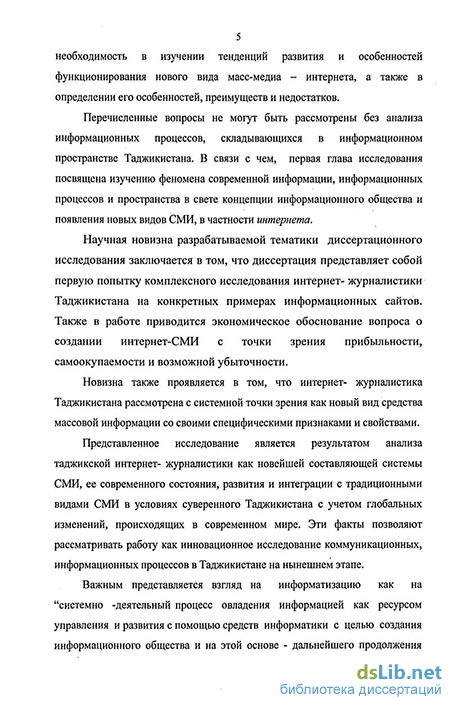 5

необходимость в изучении тенденций развития и особенностей функционирования нового вида масс-медиа – интернета, а также в определении его особенностей, преимуществ и недостатков.

Перечисленные вопросы не могут быть рассмотрены без анализа информационных процессов, складывающихся в информационном пространстве Таджикистана. В связи с чем, первая глава исследования посвящена изучению феномена современной информации, информационных процессов и пространства в свете концепции информационного общества и появления новых видов СМИ, в частности интернета.

Научная новизна разрабатываемой тематики диссертационного исследования заключается в том, что диссертация представляет собой первую попытку комплексного исследования интернет- журналистики Таджикистана на конкретных примерах информационных сайтов. Также в работе приводится экономическое обоснование вопроса о создании интернет-СМИ с точки зрения прибыльности, самоокупаемости и возможной убыточности.

Новизна также проявляется в том, что интернет- журналистика Таджикистана рассмотрена с системной точки зрения как новый вид средства массовой информации со своими специфическими признаками и свойствами.

Представленное исследование является результатом анализа таджикской интернет- журналистики как новейшей составляющей системы СМИ, ее современного состояния, развития и интеграции с традиционными видами СМИ в условиях суверенного Таджикистана с учетом глобальных изменений, происходящих в современном мире. Эти факты позволяют рассматривать работу как инновационное исследование коммуникационных, информационных процессов в Таджикистане на нынешнем этапе.

Важным представляется взгляд на информатизацию как на “системно -деятельный процесс овладения информацией как ресурсом управления и развития с помощью средств информатики с целью создания информационного общества и на этой основе - дальнейшего продолжения

dsLib.net
библиотека диссертаций